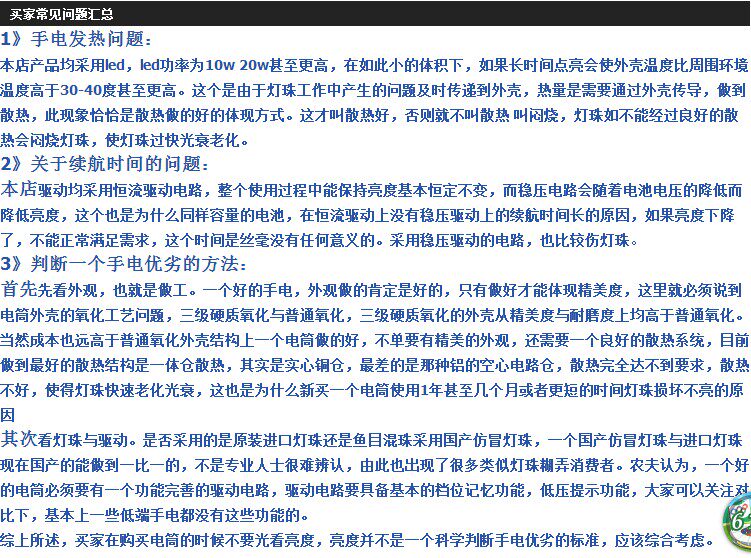 买家常见问题汇总

1》手电发热问题：
本店产品均采用led，led功率为10w 20w甚至更高，在如此小的体积下，如果长时间点亮会使外壳温度比周围环境温度高于30-40度甚至更高。这个是由于灯珠工作中产生的问题及时传递到外壳，热量是需要通过外壳传导，做到散热，此现象恰恰是散热做的好的体现方式。这才叫散热好，否则就不叫散热 叫闷烧，灯珠如不能经过良好的散热会闷烧灯珠，使灯珠过快光衰老化。

2》关于续航时间的问题：
本店驱动均采用恒流驱动电路，整个使用过程中能保持亮度基本恒定不变，而稳压电路会随着电池电压的降低而降低亮度，这个也是为什么同样容量的电池，在恒流驱动上没有稳压驱动上的续航时间长的原因，如果亮度下降了，不能正常满足需求，这个时间是丝毫没有任何意义的。采用稳压驱动的电路，也比较伤灯珠。

3》判断一个手电优劣的方法：
首先先看外观，也就是做工。一个好的手电，外观做的肯定是好的，只有做好才能体现精美度，这里就必须说到电筒外壳的氧化工艺问题，三级硬质氧化与普通氧化，三级硬质氧化的外壳从精美度与耐磨度上均高于普通氧化。当然成本也远高于普通氧化外壳结构上一个电筒做的好，不单要有精美的外观，还需要一个良好的散热系统，目前做到最好的散热结构是一体仓散热，其实是实心铜仓，最差的是那种铝的空心电路仓，散热完全达不到要求，散热不好，使得灯珠快速老化光衰，这也是为什么新买一个电筒使用1年甚至几个月或者更短的时间灯珠损坏不亮的原因

其次看灯珠与驱动。是否采用的是原装进口灯珠还是鱼目混珠采用国产仿冒灯珠，一个国产仿冒灯珠与进口灯珠现在国产的能做到一比一的，不是专业人士很难辨认，由此也出现了很多类似灯珠糊弄消费者。农夫认为，一个好的电筒必须要有一个功能完善的驱动电路，驱动电路要具备基本的档位记忆功能，低压提示功能，大家可以关注对比下，基本上一些低端手电都没有这些功能的。
综上所述，买家在购买电筒的时候不要光看亮度，亮度并不是一个科学判断手电优劣的标准，应该综合考虑。